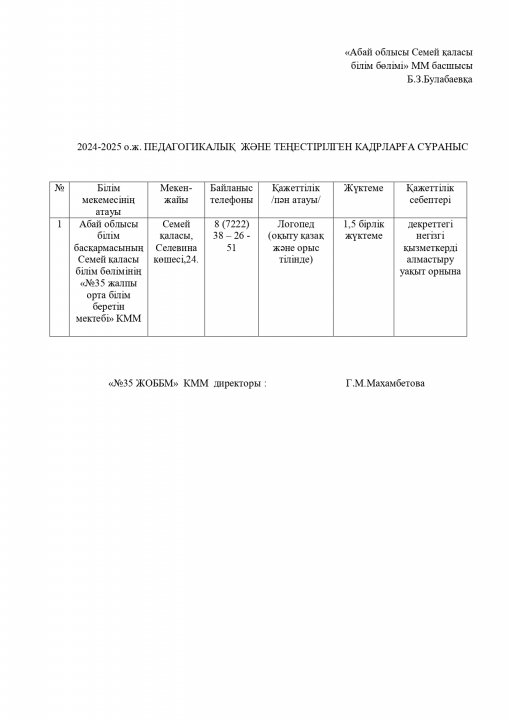 «Абай облысы Семей қаласы білім бөлімі» ММ басшысы Б.З.Булабаевқа

2024-2025 о.ж. ПЕДАГОГИКАЛЫҚ ЖӘНЕ ТЕҢЕСТІРІЛГЕН КАДРЛАРҒА СҰРАНЫС

| № | Білім мекемесінің атауы | Мекен-жайы | Байланыс телефоны | Қажеттілік /пән атауы/ | Жүктеме | Қажеттілік себептері |
|---|---|---|---|---|---|---|
| 1 | Абай облысы білім басқармасының Семей қаласы білім бөлімінің «№35 жалпы орта білім беретін мектебі» КММ | Семей қаласы, Селевина көшесі,24. | 8 (7222) 38 – 26 - 51 | Логопед (оқыту қазақ және орыс тілінде) | 1,5 бірлік жүктеме | декреттегі негізгі қызметкерді алмастыру уақыт орнына |

«№35 ЖОББМ» КММ директоры : Г.М.Махамбетова